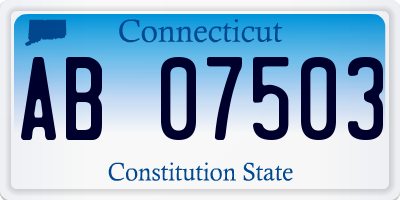 Connecticut

AB 07503

Constitution State